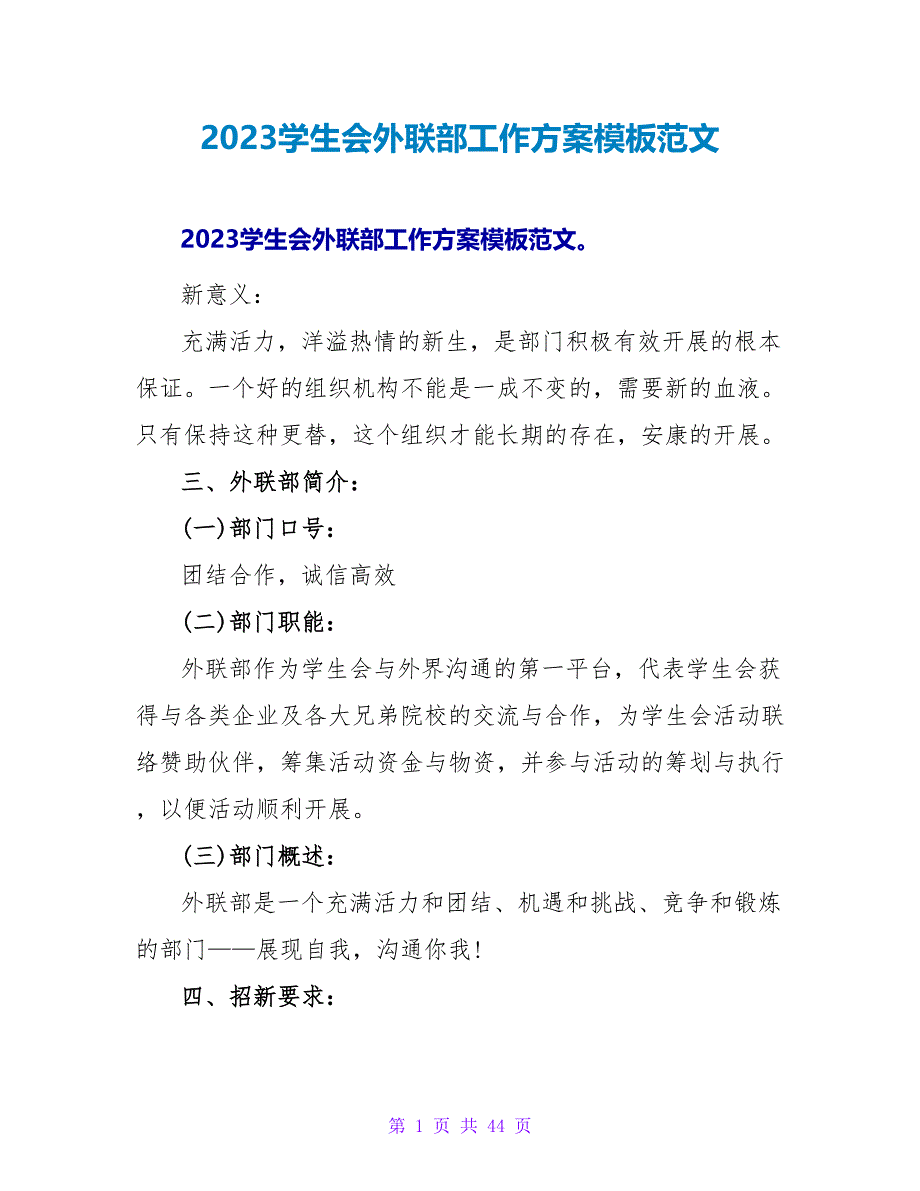 2023学生会外联部工作方案模板范文

2023学生会外联部工作方案模板范文。

新意义：

充满活力，洋溢热情的新生，是部门积极有效开展的根本保证。一个好的组织机构不能是一成不变的，需要新的血液。只有保持这种更替，这个组织才能长期的存在，安康的开展。

三、外联部简介：

(一)部门口号：

团结合作，诚信高效

(二)部门职能：

外联部作为学生会与外界沟通的第一平台，代表学生会获得与各类企业及各大兄弟院校的交流与合作，为学生会活动联络赞助伙伴，筹集活动资金与物资，并参与活动的筹划与执行，以便活动顺利开展。

(三)部门概述：

外联部是一个充满活力和团结、机遇和挑战、竞争和锻炼的部门——展现自我，沟通你我！

四、招新要求：

第 1 页 共 44 页